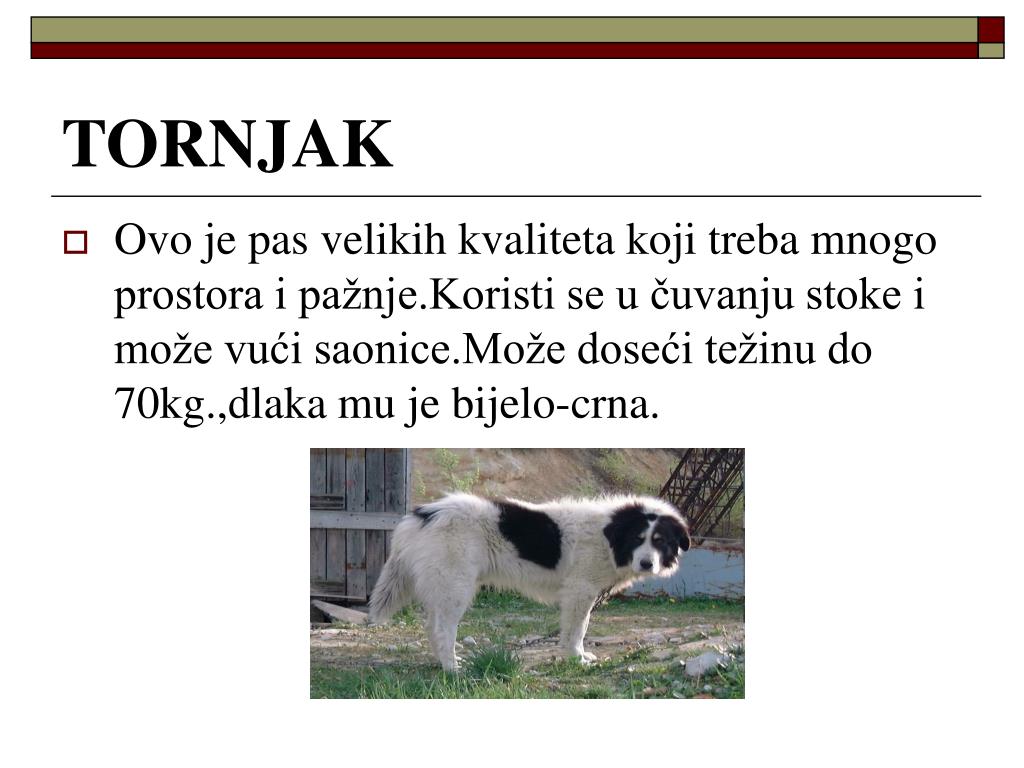 TORNJAK

Ovo je pas velikih kvaliteta koji treba mnogo prostora i pažnje.Koristi se u čuvanju stoke i može vući saonice.Može doseći težinu do 70kg.,dlaka mu je bijelo-crna.